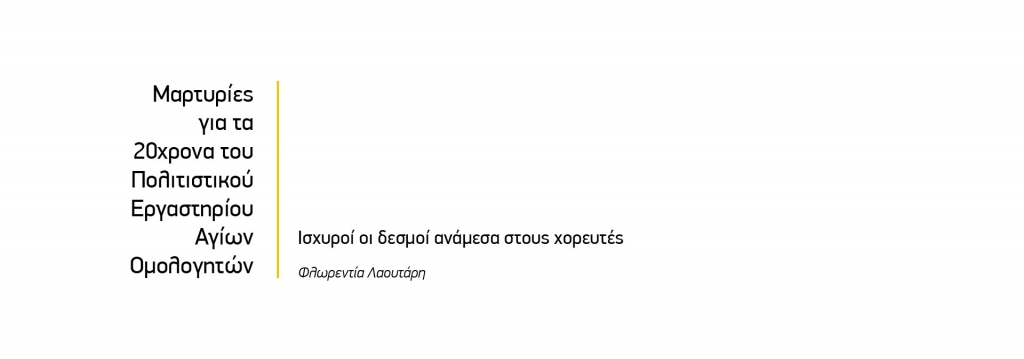 Μαρτυρίες για τα 20χρονα του Πολιτιστικού Εργαστηρίου Αγίων Ομολογητών

Ισχυροί οι δεσμοί ανάμεσα στους χορευτές

Φλωρεντία Λαουτάρη